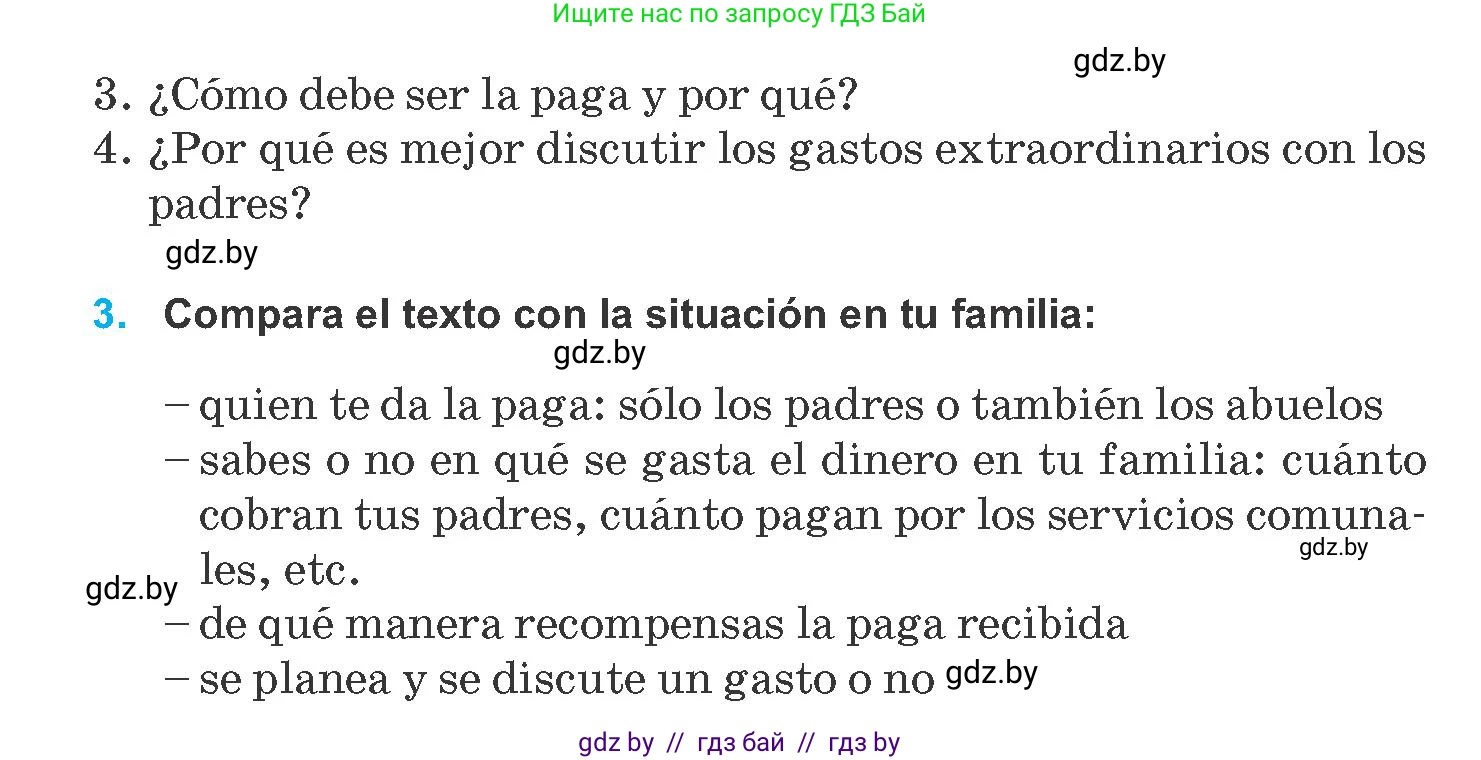 Ищите нас по запросу ГДЗ Бай

gdz.by

3. ¿Cómo debe ser la paga y por qué?
4. ¿Por qué es mejor discutir los gastos extraordinarios con los padres?

gdz.by

3. Compara el texto con la situación en tu familia:

gdz.by

– quien te da la paga: sólo los padres o también los abuelos
– sabes o no en qué se gasta el dinero en tu familia: cuánto cobran tus padres, cuánto pagan por los servicios comunales, etc.

gdz.by

gdz.by

– de qué manera recompensas la paga recibida
– se planea y se discute un gasto o no

gdz.by

gdz by // гдз бай // гдз by